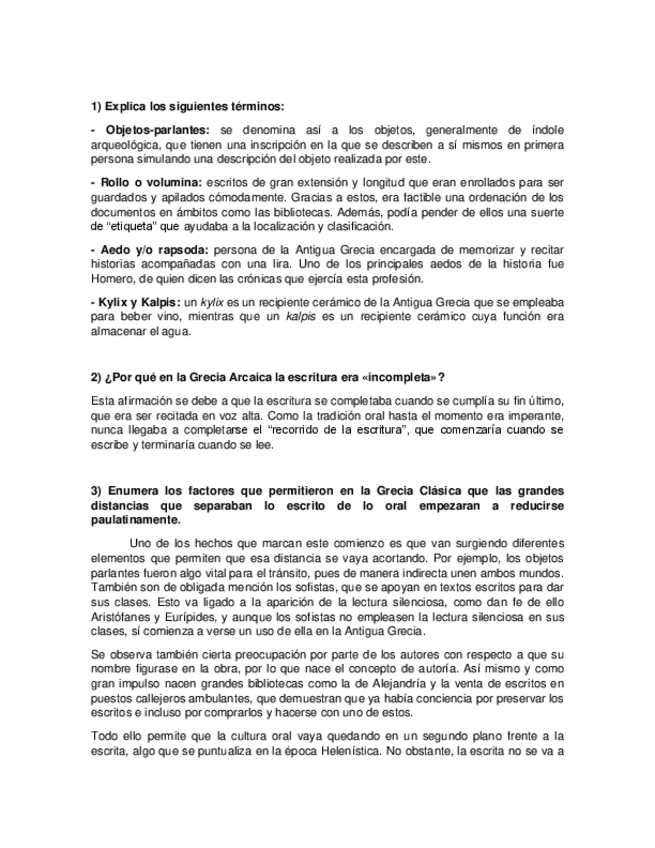 1) Explica los siguientes términos:

- Objetos-parlantes: se denomina así a los objetos, generalmente de índole arqueológica, que tienen una inscripción en la que se describen a sí mismos en primera persona simulando una descripción del objeto realizada por este.

- Rollo o volumina: escritos de gran extensión y longitud que eran enrollados para ser guardados y apilados cómodamente. Gracias a estos, era factible una ordenación de los documentos en ámbitos como las bibliotecas. Además, podía pender de ellos una suerte de "etiqueta" que ayudaba a la localización y clasificación.

- Aedo y/o rapsoda: persona de la Antigua Grecia encargada de memorizar y recitar historias acompañadas con una lira. Uno de los principales aedos de la historia fue Homero, de quien dicen las crónicas que ejercía esta profesión.

- Kylix y Kalpis: un kylix es un recipiente cerámico de la Antigua Grecia que se empleaba para beber vino, mientras que un kalpis es un recipiente cerámico cuya función era almacenar el agua.

2) ¿Por qué en la Grecia Arcaica la escritura era «incompleta»?

Esta afirmación se debe a que la escritura se completaba cuando se cumplía su fin último, que era ser recitada en voz alta. Como la tradición oral hasta el momento era imperante, nunca llegaba a completarse el "recorrido de la escritura", que comenzaría cuando se escribe y terminaría cuando se lee.

3) Enumera los factores que permitieron en la Grecia Clásica que las grandes distancias que separaban lo escrito de lo oral empezaran a reducirse paulatinamente.

Uno de los hechos que marcan este comienzo es que van surgiendo diferentes elementos que permiten que esa distancia se vaya acortando. Por ejemplo, los objetos parlantes fueron algo vital para el tránsito, pues de manera indirecta unen ambos mundos. También son de obligada mención los sofistas, que se apoyan en textos escritos para dar sus clases. Esto va ligado a la aparición de la lectura silenciosa, como dan fe de ello Aristófanes y Eurípides, y aunque los sofistas no empleasen la lectura silenciosa en sus clases, sí comienza a verse un uso de ella en la Antigua Grecia.

Se observa también cierta preocupación por parte de los autores con respecto a que su nombre figurase en la obra, por lo que nace el concepto de autoría. Así mismo y como gran impulso nacen grandes bibliotecas como la de Alejandría y la venta de escritos en puestos callejeros ambulantes, que demuestran que ya había conciencia por preservar los escritos e incluso por comprarlos y hacerse con uno de estos.

Todo ello permite que la cultura oral vaya quedando en un segundo plano frente a la escrita, algo que se puntualiza en la época Helenística. No obstante, la escrita no se va a